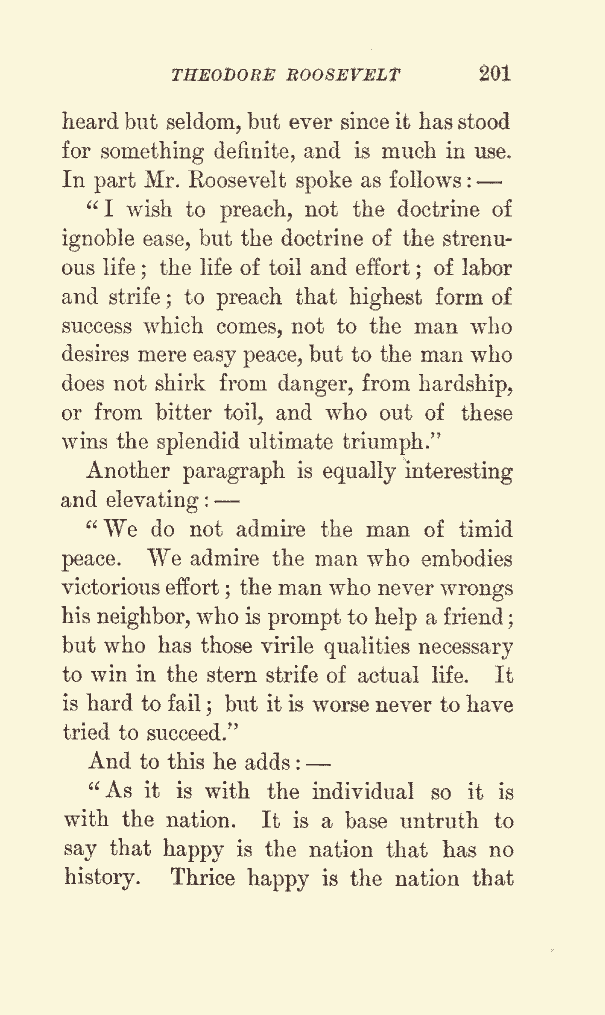 THEODORE ROOSEVELT 201

heard but seldom, but ever since it has stood for something definite, and is much in use. In part Mr. Roosevelt spoke as follows: —

"I wish to preach, not the doctrine of ignoble ease, but the doctrine of the strenuous life; the life of toil and effort; of labor and strife; to preach that highest form of success which comes, not to the man who desires mere easy peace, but to the man who does not shirk from danger, from hardship, or from bitter toil, and who out of these wins the splendid ultimate triumph."

Another paragraph is equally interesting and elevating: —

"We do not admire the man of timid peace. We admire the man who embodies victorious effort; the man who never wrongs his neighbor, who is prompt to help a friend; but who has those virile qualities necessary to win in the stern strife of actual life. It is hard to fail; but it is worse never to have tried to succeed."

And to this he adds: —

"As it is with the individual so it is with the nation. It is a base untruth to say that happy is the nation that has no history. Thrice happy is the nation that